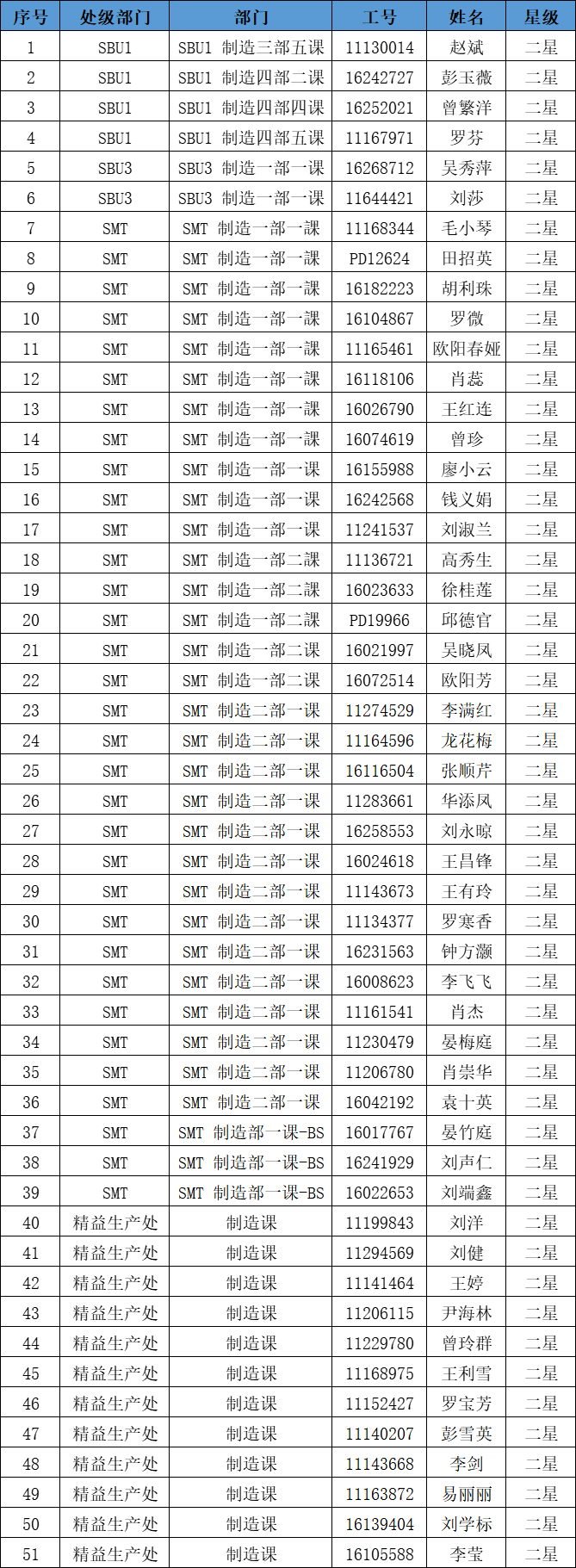 | 序号 | 处级部门 | 部门 | 工号 | 姓名 | 星级 |
|---|---|---|---|---|---|
| 1 | SBU1 | SBU1 制造三部五课 | 11130014 | 赵斌 | 二星 |
| 2 | SBU1 | SBU1 制造四部二课 | 16242727 | 彭玉薇 | 二星 |
| 3 | SBU1 | SBU1 制造四部四课 | 16252021 | 曾繁洋 | 二星 |
| 4 | SBU1 | SBU1 制造四部五课 | 11167971 | 罗芬 | 二星 |
| 5 | SBU3 | SBU3 制造一部一课 | 16268712 | 吴秀萍 | 二星 |
| 6 | SBU3 | SBU3 制造一部一课 | 11644421 | 刘莎 | 二星 |
| 7 | SMT | SMT 制造一部一課 | 11168344 | 毛小琴 | 二星 |
| 8 | SMT | SMT 制造一部一課 | PD12624 | 田招英 | 二星 |
| 9 | SMT | SMT 制造一部一課 | 16182223 | 胡利珠 | 二星 |
| 10 | SMT | SMT 制造一部一課 | 16104867 | 罗微 | 二星 |
| 11 | SMT | SMT 制造一部一課 | 11165461 | 欧阳春娅 | 二星 |
| 12 | SMT | SMT 制造一部一課 | 16118106 | 肖蕊 | 二星 |
| 13 | SMT | SMT 制造一部一課 | 16026790 | 王红连 | 二星 |
| 14 | SMT | SMT 制造一部一課 | 16074619 | 曾珍 | 二星 |
| 15 | SMT | SMT 制造一部一课 | 16155988 | 廖小云 | 二星 |
| 16 | SMT | SMT 制造一部一课 | 16242568 | 钱义娟 | 二星 |
| 17 | SMT | SMT 制造一部一课 | 11241537 | 刘淑兰 | 二星 |
| 18 | SMT | SMT 制造一部二課 | 11136721 | 高秀生 | 二星 |
| 19 | SMT | SMT 制造一部二課 | 16023633 | 徐桂莲 | 二星 |
| 20 | SMT | SMT 制造一部二課 | PD19966 | 邱德官 | 二星 |
| 21 | SMT | SMT 制造一部二课 | 16021997 | 吴晓凤 | 二星 |
| 22 | SMT | SMT 制造一部二课 | 16072514 | 欧阳芳 | 二星 |
| 23 | SMT | SMT 制造二部一课 | 11274529 | 李满红 | 二星 |
| 24 | SMT | SMT 制造二部一课 | 11164596 | 龙花梅 | 二星 |
| 25 | SMT | SMT 制造二部一课 | 16116504 | 张顺芹 | 二星 |
| 26 | SMT | SMT 制造二部一课 | 11283661 | 华添凤 | 二星 |
| 27 | SMT | SMT 制造二部一课 | 16258553 | 刘永晾 | 二星 |
| 28 | SMT | SMT 制造二部一课 | 16024618 | 王昌锋 | 二星 |
| 29 | SMT | SMT 制造二部一课 | 11143673 | 王有玲 | 二星 |
| 30 | SMT | SMT 制造二部一课 | 11134377 | 罗寒香 | 二星 |
| 31 | SMT | SMT 制造二部一课 | 16231563 | 钟方灏 | 二星 |
| 32 | SMT | SMT 制造二部一课 | 16008623 | 李飞飞 | 二星 |
| 33 | SMT | SMT 制造二部一课 | 11161541 | 肖杰 | 二星 |
| 34 | SMT | SMT 制造二部一课 | 11230479 | 晏梅庭 | 二星 |
| 35 | SMT | SMT 制造二部一课 | 11206780 | 肖崇华 | 二星 |
| 36 | SMT | SMT 制造二部一课 | 16042192 | 袁十英 | 二星 |
| 37 | SMT | SMT 制造部一课-BS | 16017767 | 晏竹庭 | 二星 |
| 38 | SMT | SMT 制造部一课-BS | 16241929 | 刘声仁 | 二星 |
| 39 | SMT | SMT 制造部一课-BS | 16022653 | 刘端鑫 | 二星 |
| 40 | 精益生产处 | 制造课 | 11199843 | 刘洋 | 二星 |
| 41 | 精益生产处 | 制造课 | 11294569 | 刘健 | 二星 |
| 42 | 精益生产处 | 制造课 | 11141464 | 王婷 | 二星 |
| 43 | 精益生产处 | 制造课 | 11206115 | 尹海林 | 二星 |
| 44 | 精益生产处 | 制造课 | 11229780 | 曾玲群 | 二星 |
| 45 | 精益生产处 | 制造课 | 11168975 | 王利雪 | 二星 |
| 46 | 精益生产处 | 制造课 | 11152427 | 罗宝芳 | 二星 |
| 47 | 精益生产处 | 制造课 | 11140207 | 彭雪英 | 二星 |
| 48 | 精益生产处 | 制造课 | 11143668 | 李剑 | 二星 |
| 49 | 精益生产处 | 制造课 | 11163872 | 易丽丽 | 二星 |
| 50 | 精益生产处 | 制造课 | 16139404 | 刘学标 | 二星 |
| 51 | 精益生产处 | 制造课 | 16105588 | 李莹 | 二星 |